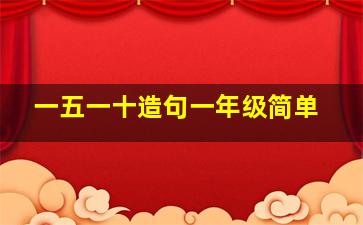 一五一十造句一年级简单